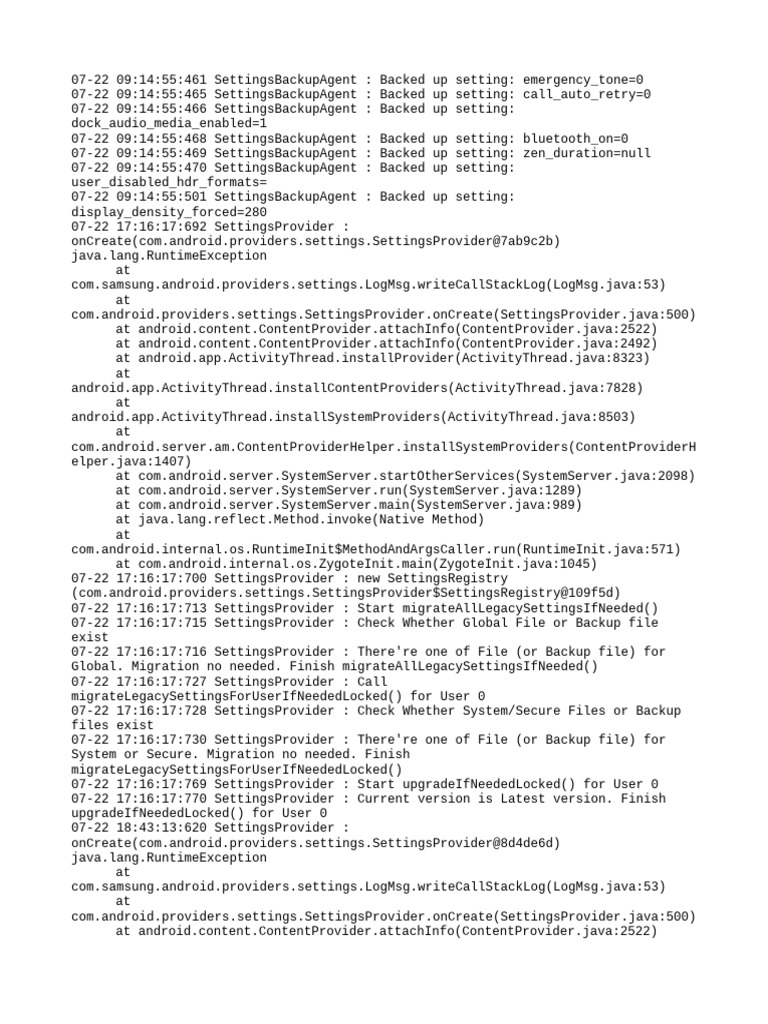 07-22 09:14:55:461 SettingsBackupAgent : Backed up setting: emergency_tone=0
07-22 09:14:55:465 SettingsBackupAgent : Backed up setting: call_auto_retry=0
07-22 09:14:55:466 SettingsBackupAgent : Backed up setting: dock_audio_media_enabled=1
07-22 09:14:55:468 SettingsBackupAgent : Backed up setting: bluetooth_on=0
07-22 09:14:55:469 SettingsBackupAgent : Backed up setting: zen_duration=null
07-22 09:14:55:470 SettingsBackupAgent : Backed up setting: user_disabled_hdr_formats=
07-22 09:14:55:501 SettingsBackupAgent : Backed up setting: display_density_forced=280
07-22 17:16:17:692 SettingsProvider : onCreate(com.android.providers.settings.SettingsProvider@7ab9c2b)
java.lang.RuntimeException
at com.samsung.android.providers.settings.LogMsg.writeCallStackLog(LogMsg.java:53)
at com.android.providers.settings.SettingsProvider.onCreate(SettingsProvider.java:500)
at android.content.ContentProvider.attachInfo(ContentProvider.java:2522)
at android.content.ContentProvider.attachInfo(ContentProvider.java:2492)
at android.app.ActivityThread.installProvider(ActivityThread.java:8323)
at android.app.ActivityThread.installContentProviders(ActivityThread.java:7828)
at android.app.ActivityThread.installSystemProviders(ActivityThread.java:8503)
at com.android.server.am.ContentProviderHelper.installSystemProviders(ContentProviderHelper.java:1407)
at com.android.server.SystemServer.startOtherServices(SystemServer.java:2098)
at com.android.server.SystemServer.run(SystemServer.java:1289)
at com.android.server.SystemServer.main(SystemServer.java:989)
at java.lang.reflect.Method.invoke(Native Method)
at com.android.internal.os.RuntimeInit$MethodAndArgsCaller.run(RuntimeInit.java:571)
at com.android.internal.os.ZygoteInit.main(ZygoteInit.java:1045)
07-22 17:16:17:700 SettingsProvider : new SettingsRegistry (com.android.providers.settings.SettingsProvider$SettingsRegistry@109f5d)
07-22 17:16:17:713 SettingsProvider : Start migrateAllLegacySettingsIfNeeded()
07-22 17:16:17:715 SettingsProvider : Check Whether Global File or Backup file exist
07-22 17:16:17:716 SettingsProvider : There're one of File (or Backup file) for Global. Migration no needed. Finish migrateAllLegacySettingsIfNeeded()
07-22 17:16:17:727 SettingsProvider : Call migrateLegacySettingsForUserIfNeededLocked() for User 0
07-22 17:16:17:728 SettingsProvider : Check Whether System/Secure Files or Backup files exist
07-22 17:16:17:730 SettingsProvider : There're one of File (or Backup file) for System or Secure. Migration no needed. Finish migrateLegacySettingsForUserIfNeededLocked()
07-22 17:16:17:769 SettingsProvider : Start upgradeIfNeededLocked() for User 0
07-22 17:16:17:770 SettingsProvider : Current version is Latest version. Finish upgradeIfNeededLocked() for User 0
07-22 18:43:13:620 SettingsProvider : onCreate(com.android.providers.settings.SettingsProvider@8d4de6d)
java.lang.RuntimeException
at com.samsung.android.providers.settings.LogMsg.writeCallStackLog(LogMsg.java:53)
at com.android.providers.settings.SettingsProvider.onCreate(SettingsProvider.java:500)
at android.content.ContentProvider.attachInfo(ContentProvider.java:2522)